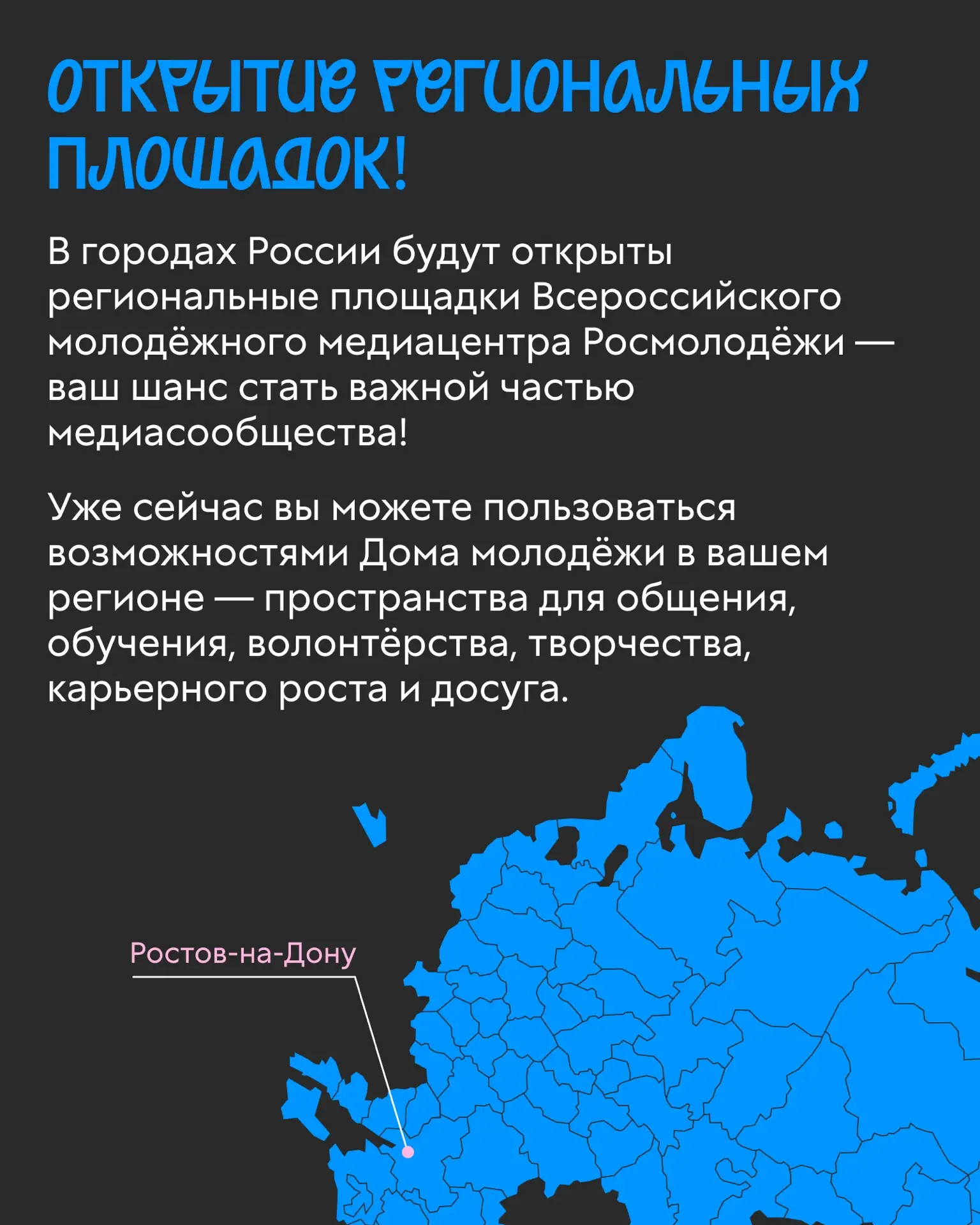 ОТКРЫТИЕ РЕГИОНАЛЬНЫХ ПЛОЩАДОК!

В городах России будут открыты региональные площадки Всероссийского молодёжного медиацентра Росмолодёжи — ваш шанс стать важной частью медиасообщества!

Уже сейчас вы можете пользоваться возможностями Дома молодёжи в вашем регионе — пространства для общения, обучения, волонтёрства, творчества, карьерного роста и досуга.

Ростов-на-Дону